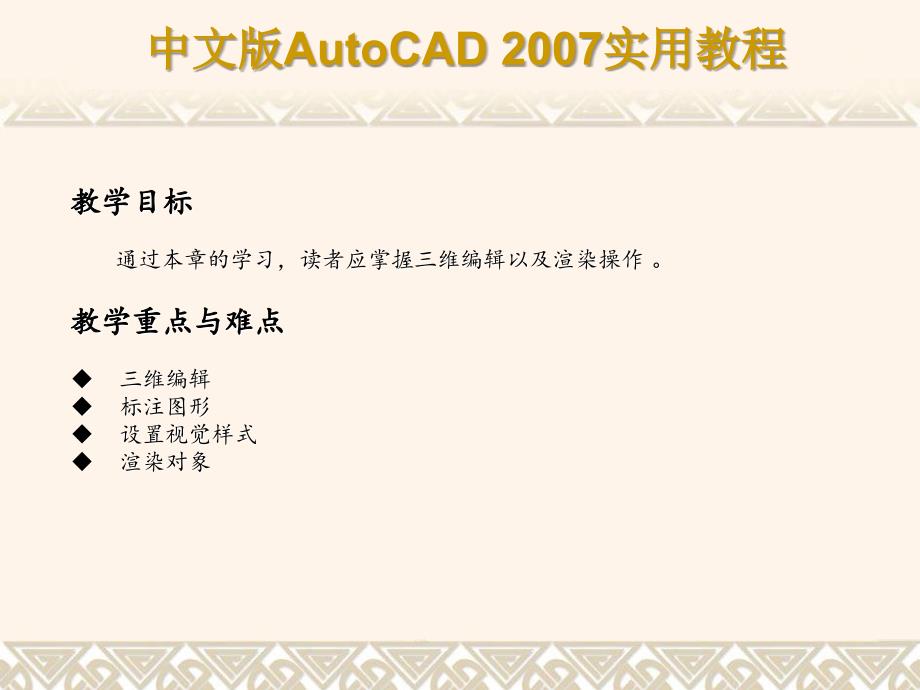 中文版AutoCAD 2007实用教程

教学目标

通过本章的学习，读者应掌握三维编辑以及渲染操作 。

教学重点与难点

◆ 三维编辑
◆ 标注图形
◆ 设置视觉样式
◆ 渲染对象